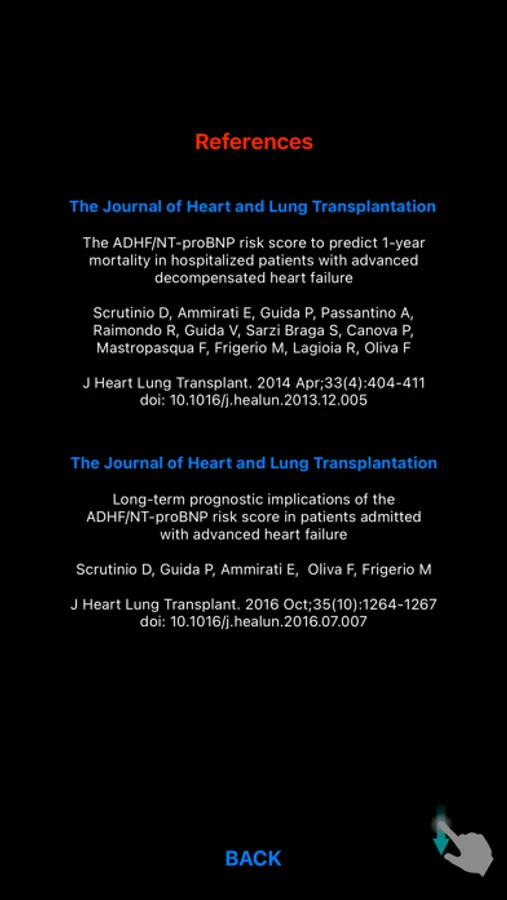 References

The Journal of Heart and Lung Transplantation

The ADHF/NT-proBNP risk score to predict 1-year mortality in hospitalized patients with advanced decompensated heart failure

Scrutinio D, Ammirati E, Guida P, Passantino A, Raimondo R, Guida V, Sarzi Braga S, Canova P, Mastropasqua F, Frigerio M, Lagioia R, Oliva F

J Heart Lung Transplant. 2014 Apr;33(4):404-411
doi: 10.1016/j.healun.2013.12.005

The Journal of Heart and Lung Transplantation

Long-term prognostic implications of the ADHF/NT-proBNP risk score in patients admitted with advanced heart failure

Scrutinio D, Guida P, Ammirati E, Oliva F, Frigerio M

J Heart Lung Transplant. 2016 Oct;35(10):1264-1267
doi: 10.1016/j.healun.2016.07.007

BACK